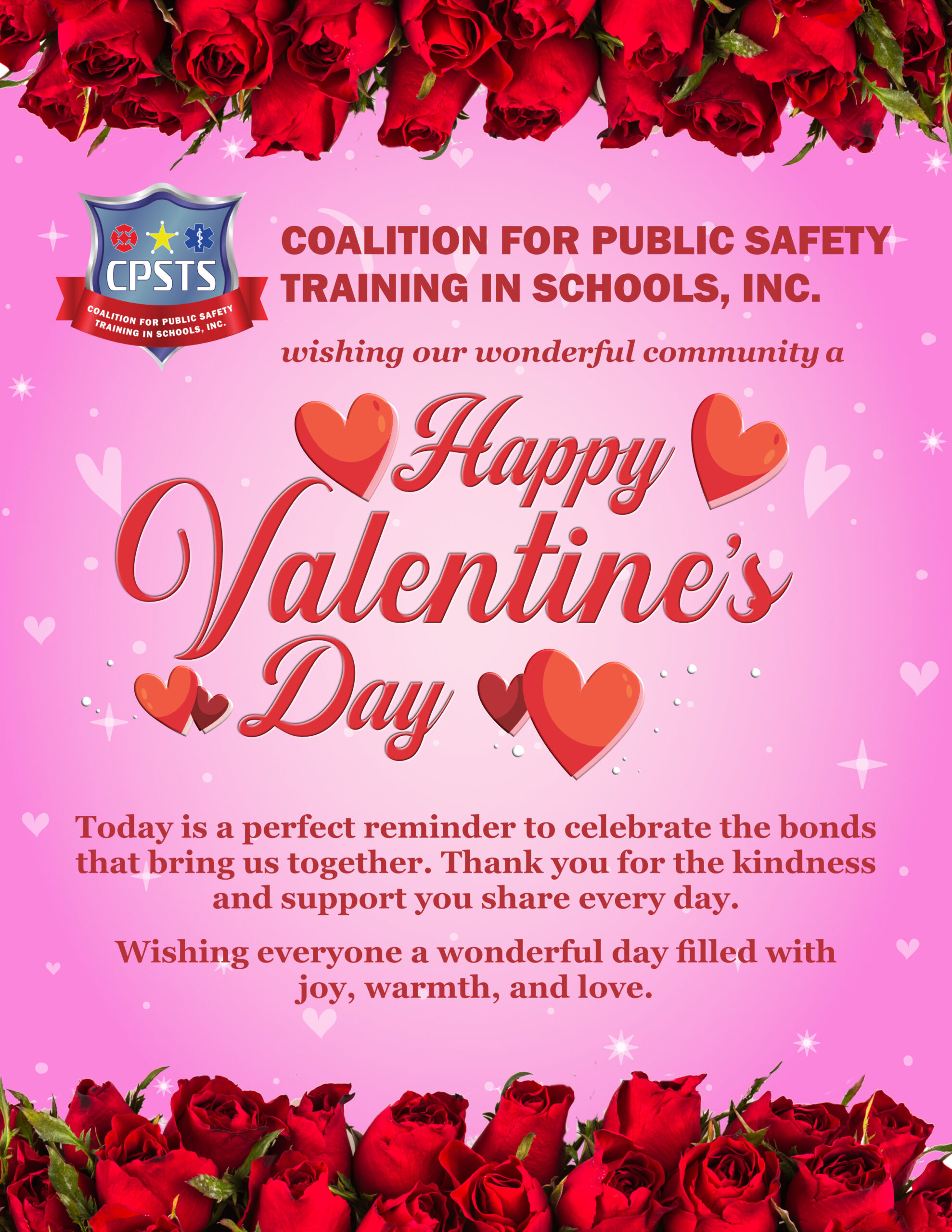 CPSTS
COALITION FOR PUBLIC SAFETY TRAINING IN SCHOOLS, INC.

COALITION FOR PUBLIC SAFETY TRAINING IN SCHOOLS, INC.

wishing our wonderful community a

Happy Valentine's Day

Today is a perfect reminder to celebrate the bonds that bring us together. Thank you for the kindness and support you share every day.

Wishing everyone a wonderful day filled with joy, warmth, and love.